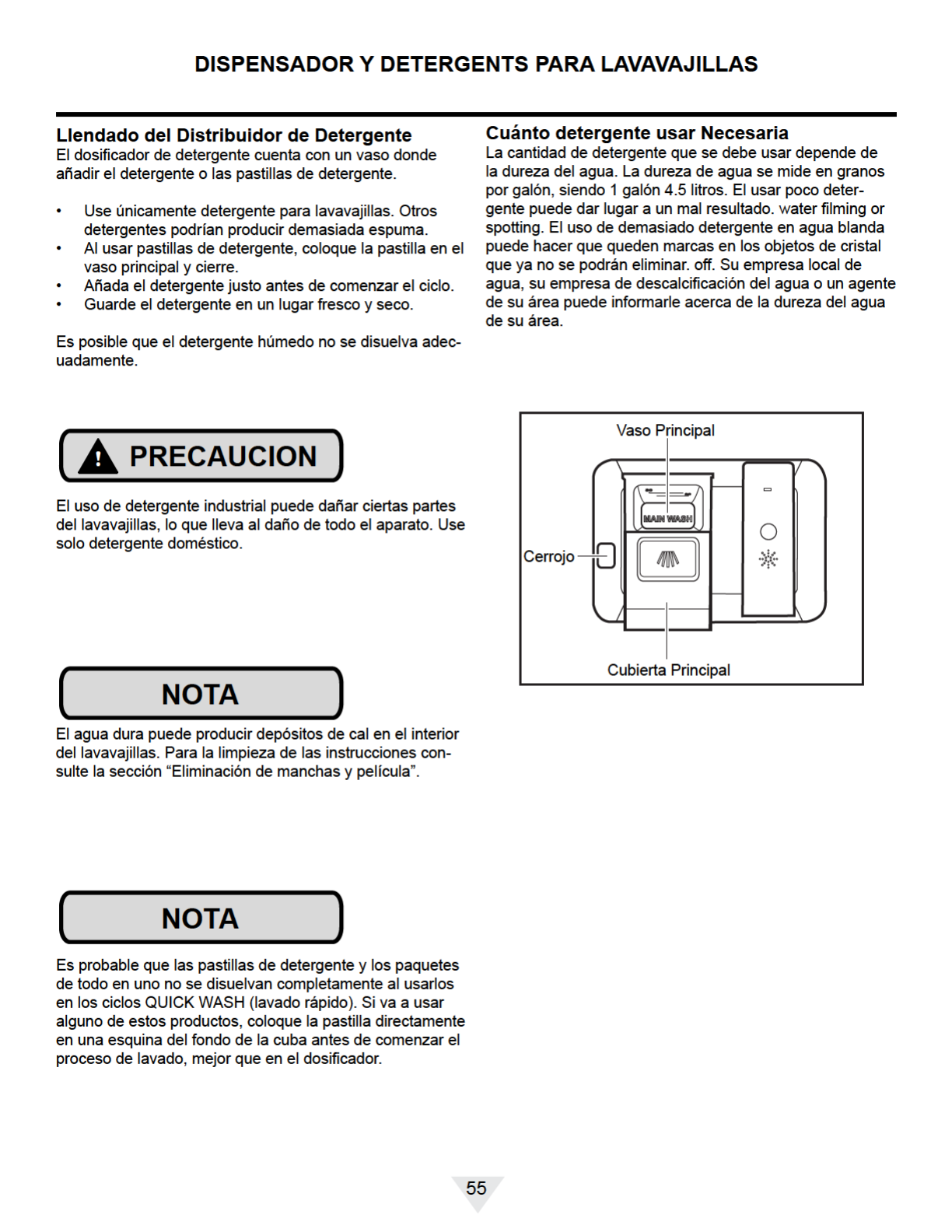 DISPENSADOR Y DETERGENTS PARA LAVAVAJILLAS

Llendado del Distribuidor de Detergente
El dosificador de detergente cuenta con un vaso donde añadir el detergente o las pastillas de detergente.

• Use únicamente detergente para lavavajillas. Otros detergentes podrían producir demasiada espuma.
• Al usar pastillas de detergente, coloque la pastilla en el vaso principal y cierre.
• Añada el detergente justo antes de comenzar el ciclo.
• Guarde el detergente en un lugar fresco y seco.

Es posible que el detergente húmedo no se disuelva adecuadamente.

PRECAUCION

El uso de detergente industrial puede dañar ciertas partes del lavavajillas, lo que lleva al daño de todo el aparato. Use solo detergente doméstico.

NOTA

El agua dura puede producir depósitos de cal en el interior del lavavajillas. Para la limpieza de las instrucciones consulte la sección “Eliminación de manchas y película”.

NOTA

Es probable que las pastillas de detergente y los paquetes de todo en uno no se disuelvan completamente al usarlos en los ciclos QUICK WASH (lavado rápido). Si va a usar alguno de estos productos, coloque la pastilla directamente en una esquina del fondo de la cuba antes de comenzar el proceso de lavado, mejor que en el dosificador.

Cuánto detergente usar Necesaria
La cantidad de detergente que se debe usar depende de la dureza del agua. La dureza de agua se mide en granos por galón, siendo 1 galón 4.5 litros. El usar poco detergente puede dar lugar a un mal resultado. water filming or spotting. El uso de demasiado detergente en agua blanda puede hacer que queden marcas en los objetos de cristal que ya no se podrán eliminar. off. Su empresa local de agua, su empresa de descalcificación del agua o un agente de su área puede informarle acerca de la dureza del agua de su área.

Vaso Principal
MAIN WASH
Cerrojo
Cubierta Principal

55